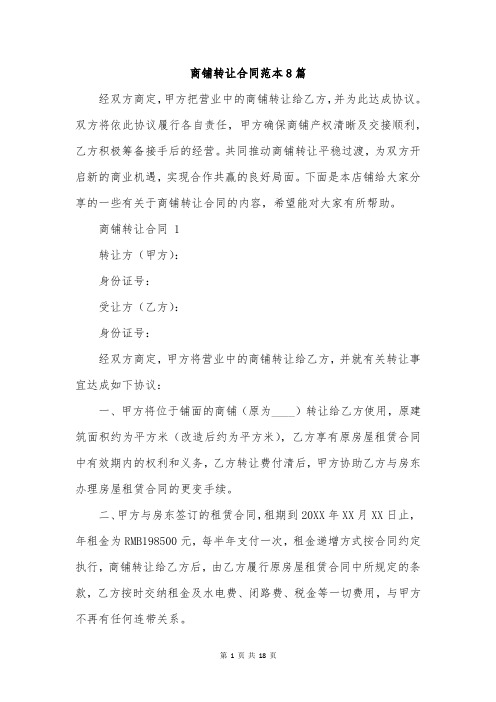 商铺转让合同范本8篇

经双方商定，甲方把营业中的商铺转让给乙方，并为此达成协议。双方将依此协议履行各自责任，甲方确保商铺产权清晰及交接顺利，乙方积极筹备接手后的经营。共同推动商铺转让平稳过渡，为双方开启新的商业机遇，实现合作共赢的良好局面。下面是本店铺给大家分享的一些有关于商铺转让合同的内容，希望能对大家有所帮助。

商铺转让合同 1

转让方（甲方）：

身份证号：

受让方（乙方）：

身份证号：

经双方商定，甲方将营业中的商铺转让给乙方，并就有关转让事宜达成如下协议：

一、甲方将位于铺面的商铺（原为____）转让给乙方使用，原建筑面积约为平方米（改造后约为平方米），乙方享有原房屋租赁合同中有效期内的权利和义务，乙方转让费付清后，甲方协助乙方与房东办理房屋租赁合同的更变手续。

二、甲方与房东签订的租赁合同，租期到20XX年XX月XX日止，年租金为RMB198500元，每半年支付一次，租金递增方式按合同约定执行，商铺转让给乙方后，由乙方履行原房屋租赁合同中所规定的条款，乙方按时交纳租金及水电费、闭路费、税金等一切费用，与甲方不再有任何连带关系。

第 1 页 共 18 页